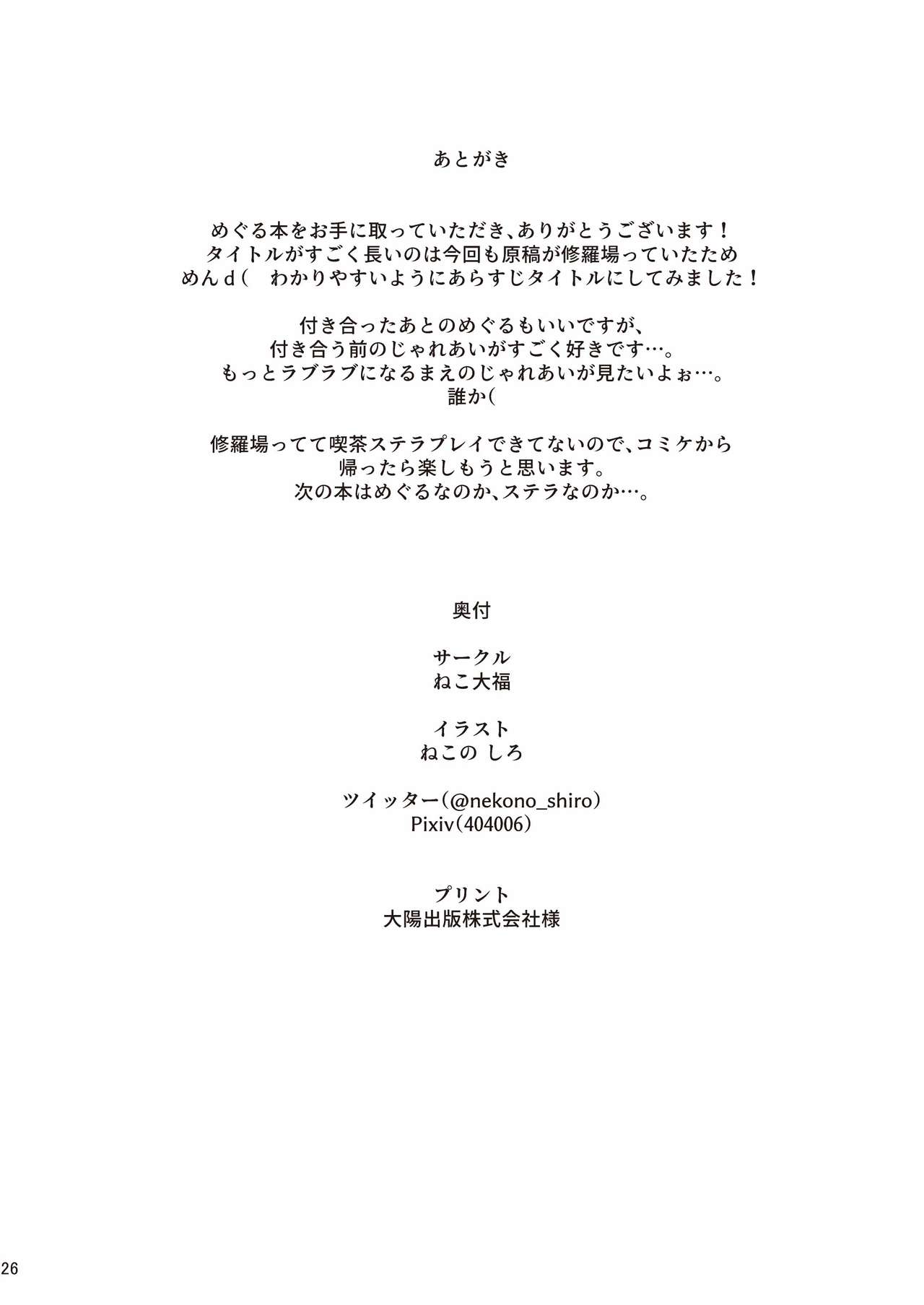 あとがき

めぐる本をお手に取っていただき、ありがとうございます！
タイトルがすごく長いのは今回も原稿が修羅場っていたため
めんｄ（　わかりやすいようにあらすじタイトルにしてみました！

付き合ったあとのめぐるもいいですが、
付き合う前のじゃれあいがすごく好きです…。
もっとラブラブになるまえのじゃれあいが見たいよぉ…。
誰か（

修羅場ってて喫茶ステラプレイできてないので、コミケから
帰ったら楽しもうと思います。
次の本はめぐるなのか、ステラなのか…。

奥付

サークル
ねこ大福

イラスト
ねこの しろ

ツイッター（@nekono_shiro）
Pixiv（404006）

プリント
大陽出版株式会社様

26